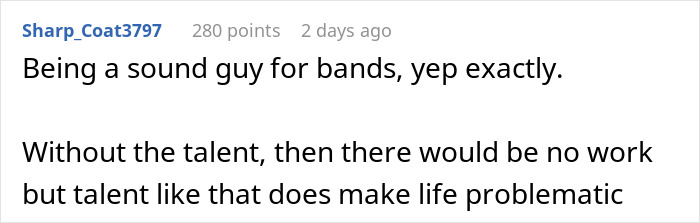 Sharp_Coat3797 280 points 2 days ago

Being a sound guy for bands, yep exactly.

Without the talent, then there would be no work but talent like that does make life problematic